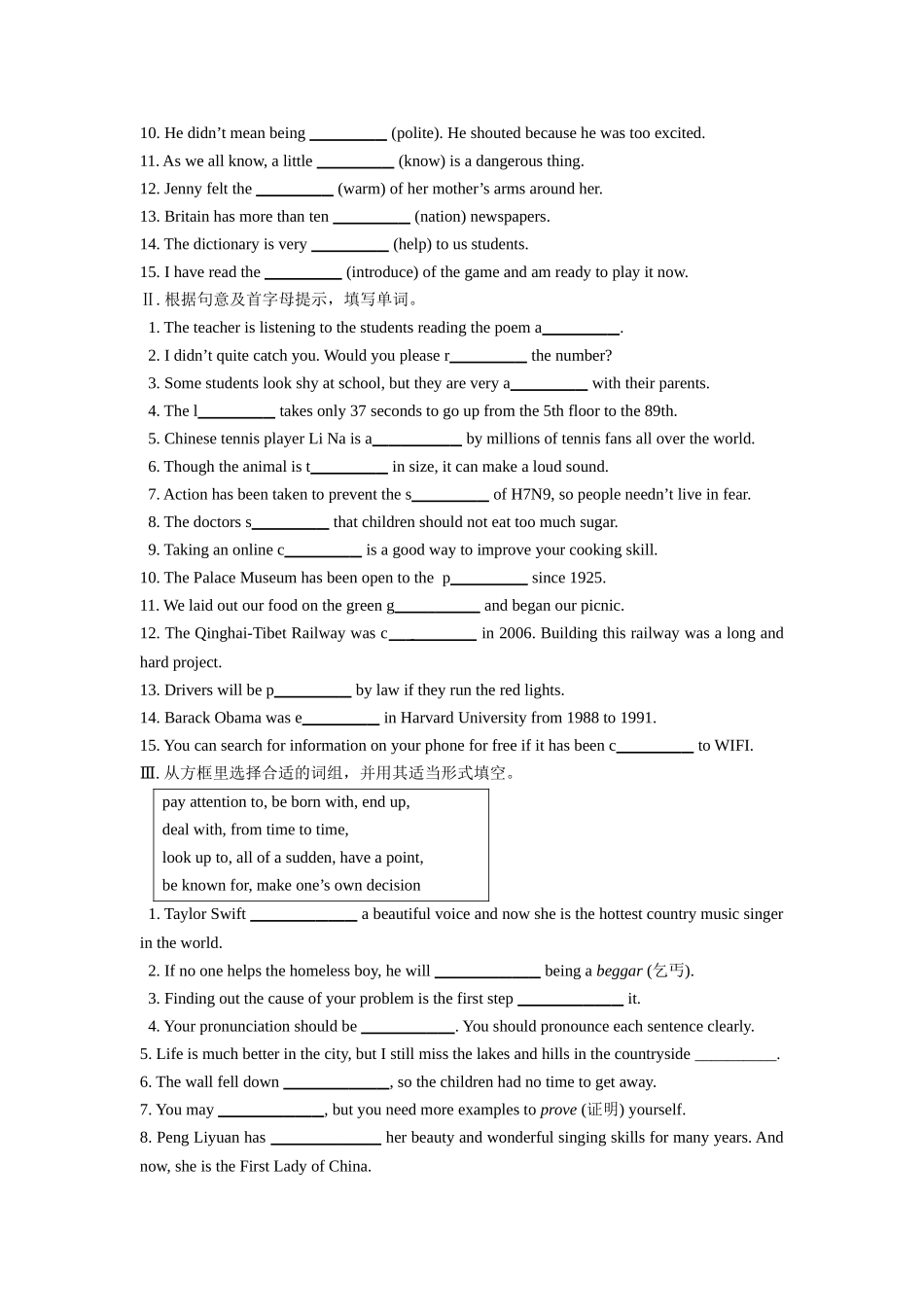 10. He didn't mean being ____ (polite). He shouted because he was too excited.
11. As we all know, a little ____ (know) is a dangerous thing.
12. Jenny felt the ____ (warm) of her mother's arms around her.
13. Britain has more than ten ____ (nation) newspapers.
14. The dictionary is very ____ (help) to us students.
15. I have read the ____ (introduce) of the game and am ready to play it now.
Ⅱ.根据句意及首字母提示，填写单词。
1. The teacher is listening to the students reading the poem a____.
2. I didn't quite catch you. Would you please r____ the number?
3. Some students look shy at school, but they are very a____ with their parents.
4. The l____ takes only 37 seconds to go up from the 5th floor to the 89th.
5. Chinese tennis player Li Na is a____ by millions of tennis fans all over the world.
6. Though the animal is t____ in size, it can make a loud sound.
7. Action has been taken to prevent the s____ of H7N9, so people needn't live in fear.
8. The doctors s____ that children should not eat too much sugar.
9. Taking an online c____ is a good way to improve your cooking skill.
10. The Palace Museum has been open to the p____ since 1925.
11. We laid out our food on the green g____ and began our picnic.
12. The Qinghai-Tibet Railway was c____ in 2006. Building this railway was a long and hard project.
13. Drivers will be p____ by law if they run the red lights.
14. Barack Obama was e____ in Harvard University from 1988 to 1991.
15. You can search for information on your phone for free if it has been c____ to WIFI.
Ⅲ.从方框里选择合适的词组，并用其适当形式填空。

pay attention to, be born with, end up,
deal with, from time to time,
look up to, all of a sudden, have a point,
be known for, make one's own decision

1. Taylor Swift ____ a beautiful voice and now she is the hottest country music singer in the world.
2. If no one helps the homeless boy, he will ____ being a beggar (乞丐).
3. Finding out the cause of your problem is the first step ____ it.
4. Your pronunciation should be ____. You should pronounce each sentence clearly.
5. Life is much better in the city, but I still miss the lakes and hills in the countryside ____.
6. The wall fell down ____, so the children had no time to get away.
7. You may ____, but you need more examples to prove (证明) yourself.
8. Peng Liyuan has ____ her beauty and wonderful singing skills for many years. And now, she is the First Lady of China.